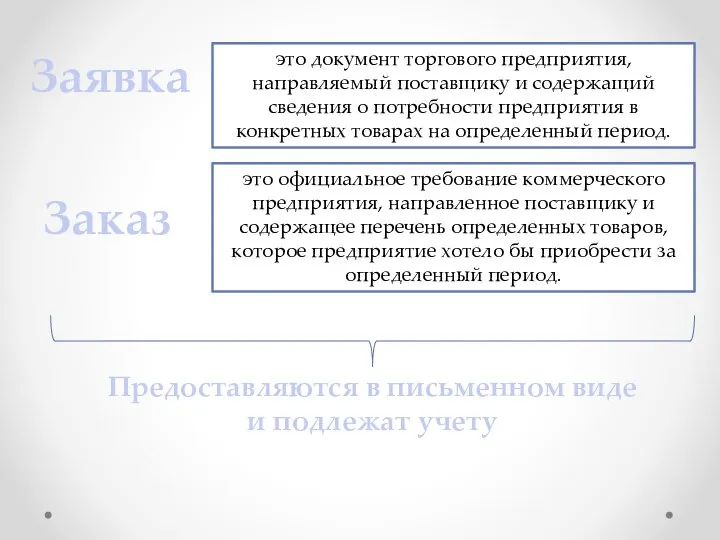 Заявка

это документ торгового предприятия, направляемый поставщику и содержащий сведения о потребности предприятия в конкретных товарах на определенный период.

Заказ

это официальное требование коммерческого предприятия, направленное поставщику и содержащее перечень определенных товаров, которое предприятие хотело бы приобрести за определенный период.

Предоставляются в письменном виде и подлежат учету